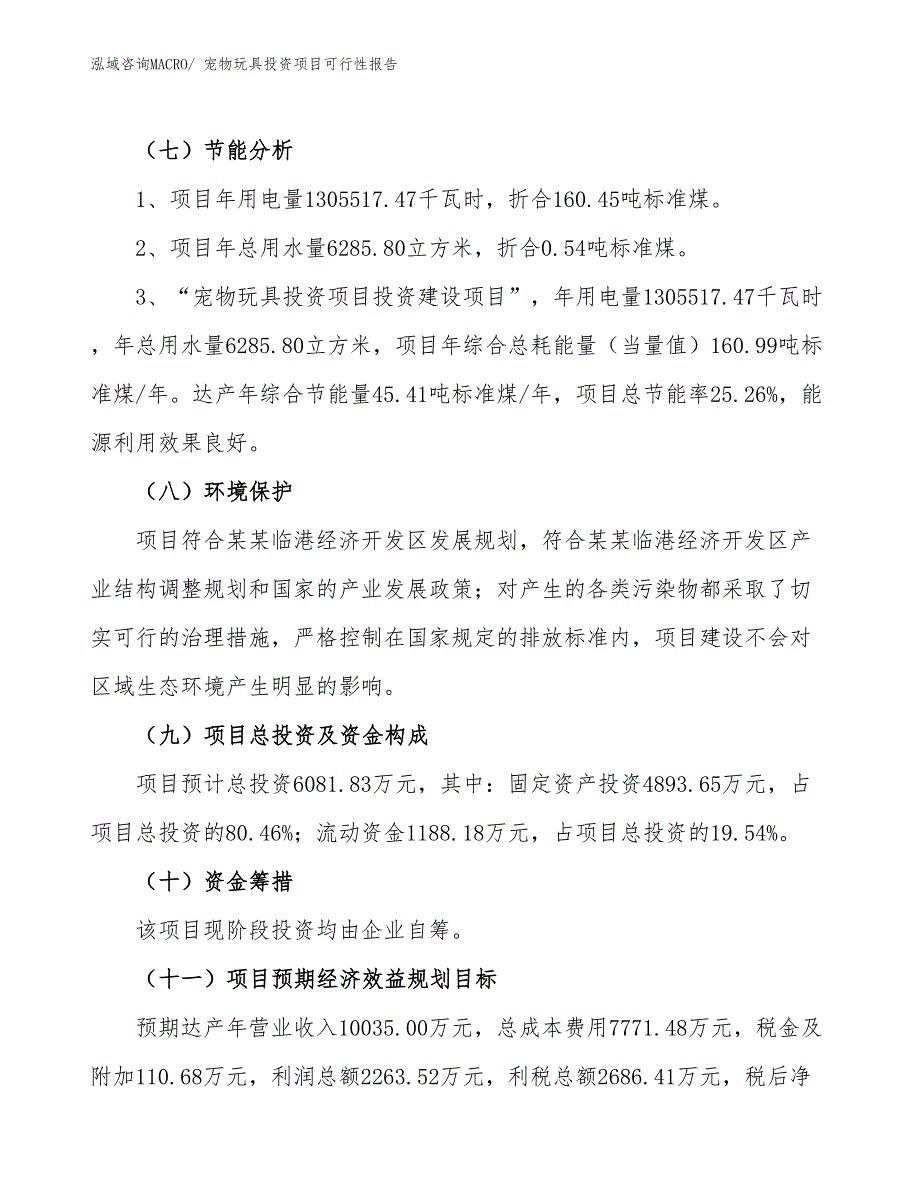 泓域咨询MACRO/ 宠物玩具投资项目可行性报告

（七）节能分析

1、项目年用电量1305517.47千瓦时，折合160.45吨标准煤。

2、项目年总用水量6285.80立方米，折合0.54吨标准煤。

3、“宠物玩具投资项目投资建设项目”，年用电量1305517.47千瓦时，年总用水量6285.80立方米，项目年综合总耗能量（当量值）160.99吨标准煤/年。达产年综合节能量45.41吨标准煤/年，项目总节能率25.26%，能源利用效果良好。

（八）环境保护

项目符合某某临港经济开发区发展规划，符合某某临港经济开发区产业结构调整规划和国家的产业发展政策；对产生的各类污染物都采取了切实可行的治理措施，严格控制在国家规定的排放标准内，项目建设不会对区域生态环境产生明显的影响。

（九）项目总投资及资金构成

项目预计总投资6081.83万元，其中：固定资产投资4893.65万元，占项目总投资的80.46%；流动资金1188.18万元，占项目总投资的19.54%。

（十）资金筹措

该项目现阶段投资均由企业自筹。

（十一）项目预期经济效益规划目标

预期达产年营业收入10035.00万元，总成本费用7771.48万元，税金及附加110.68万元，利润总额2263.52万元，利税总额2686.41万元，税后净